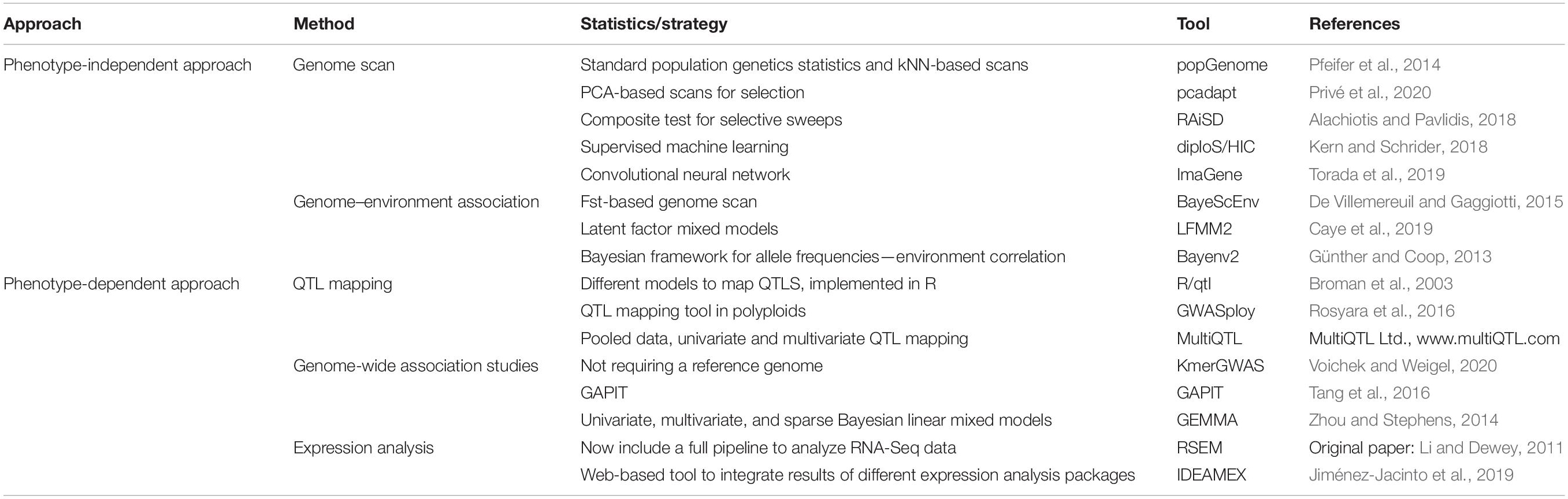 | Approach | Method | Statistics/strategy | Tool | References |
|---|---|---|---|---|
| Phenotype-independent approach | Genome scan | Standard population genetics statistics and kNN-based scans | popGenome | Pfeifer et al., 2014 |
| | | PCA-based scans for selection | pcadapt | Privé et al., 2020 |
| | | Composite test for selective sweeps | RAiSD | Alachiotis and Pavlidis, 2018 |
| | | Supervised machine learning | diploS/HIC | Kern and Schrider, 2018 |
| | | Convolutional neural network | ImaGene | Torada et al., 2019 |
| | Genome–environment association | Fst-based genome scan | BayeScEnv | De Villemereuil and Gaggiotti, 2015 |
| | | Latent factor mixed models | LFMM2 | Caye et al., 2019 |
| | | Bayesian framework for allele frequencies—environment correlation | Bayenv2 | Günther and Coop, 2013 |
| Phenotype-dependent approach | QTL mapping | Different models to map QTLS, implemented in R | R/qtl | Broman et al., 2003 |
| | | QTL mapping tool in polyploids | GWASploy | Rosyara et al., 2016 |
| | | Pooled data, univariate and multivariate QTL mapping | MultiQTL | MultiQTL Ltd., www.multiQTL.com |
| | Genome-wide association studies | Not requiring a reference genome | KmerGWAS | Voichek and Weigel, 2020 |
| | | GAPIT | GAPIT | Tang et al., 2016 |
| | | Univariate, multivariate, and sparse Bayesian linear mixed models | GEMMA | Zhou and Stephens, 2014 |
| | Expression analysis | Now include a full pipeline to analyze RNA-Seq data | RSEM | Original paper: Li and Dewey, 2011 |
| | | Web-based tool to integrate results of different expression analysis packages | IDEAMEX | Jiménez-Jacinto et al., 2019 |